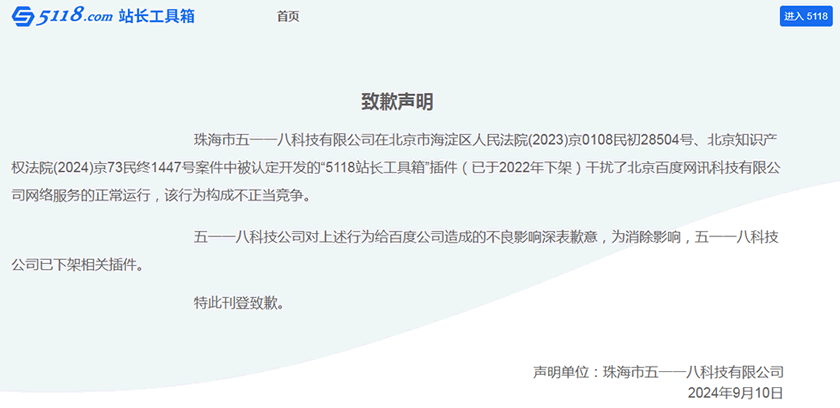 5118.com 站长工具箱

首页

进入 5118

致歉声明

珠海市五一一八科技有限公司在北京市海淀区人民法院(2023)京0108民初28504号、北京知识产权法院(2024)京73民终1447号案件中被认定开发的“5118站长工具箱”插件（已于2022年下架）干扰了北京百度网讯科技有限公司网络服务的正常运行，该行为构成不正当竞争。

五一一八科技公司对上述行为给百度公司造成的不良影响深表歉意，为消除影响，五一一八科技公司已下架相关插件。

特此刊登致歉。

声明单位：珠海市五一一八科技有限公司
2024年9月10日